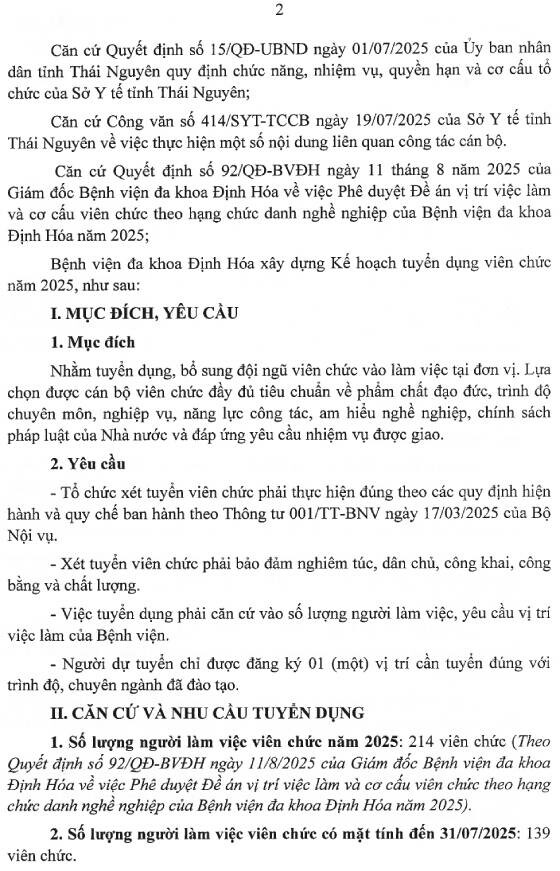 2

Căn cứ Quyết định số 15/QĐ-UBND ngày 01/07/2025 của Ủy ban nhân dân tỉnh Thái Nguyên quy định chức năng, nhiệm vụ, quyền hạn và cơ cấu tổ chức của Sở Y tế tỉnh Thái Nguyên;

Căn cứ Công văn số 414/SYT-TCCB ngày 19/07/2025 của Sở Y tế tỉnh Thái Nguyên về việc thực hiện một số nội dung liên quan công tác cán bộ.

Căn cứ Quyết định số 92/QĐ-BVĐH ngày 11 tháng 8 năm 2025 của Giám đốc Bệnh viện đa khoa Định Hóa về việc Phê duyệt Đề án vị trí việc làm và cơ cấu viên chức theo hạng chức danh nghề nghiệp của Bệnh viện đa khoa Định Hóa năm 2025;

Bệnh viện đa khoa Định Hóa xây dựng Kế hoạch tuyển dụng viên chức năm 2025, như sau:

I. MỤC ĐÍCH, YÊU CẦU

1. Mục đích

Nhằm tuyển dụng, bổ sung đội ngũ viên chức vào làm việc tại đơn vị. Lựa chọn được cán bộ viên chức đầy đủ tiêu chuẩn về phẩm chất đạo đức, trình độ chuyên môn, nghiệp vụ, năng lực công tác, am hiểu nghề nghiệp, chính sách pháp luật của Nhà nước và đáp ứng yêu cầu nhiệm vụ được giao.

2. Yêu cầu

- Tổ chức xét tuyển viên chức phải thực hiện đúng theo các quy định hiện hành và quy chế ban hành theo Thông tư 001/TT-BNV ngày 17/03/2025 của Bộ Nội vụ.

- Xét tuyển viên chức phải bảo đảm nghiêm túc, dân chủ, công khai, công bằng và chất lượng.

- Việc tuyển dụng phải căn cứ vào số lượng người làm việc, yêu cầu vị trí việc làm của Bệnh viện.

- Người dự tuyển chỉ được đăng ký 01 (một) vị trí cần tuyển đúng với trình độ, chuyên ngành đã đào tạo.

II. CĂN CỨ VÀ NHU CẦU TUYỂN DỤNG

1. Số lượng người làm việc viên chức năm 2025: 214 viên chức (Theo Quyết định số 92/QĐ-BVĐH ngày 11/8/2025 của Giám đốc Bệnh viện đa khoa Định Hóa về việc Phê duyệt Đề án vị trí việc làm và cơ cấu viên chức theo hạng chức danh nghề nghiệp của Bệnh viện đa khoa Định Hóa năm 2025).

2. Số lượng người làm việc viên chức có mặt tính đến 31/07/2025: 139 viên chức.